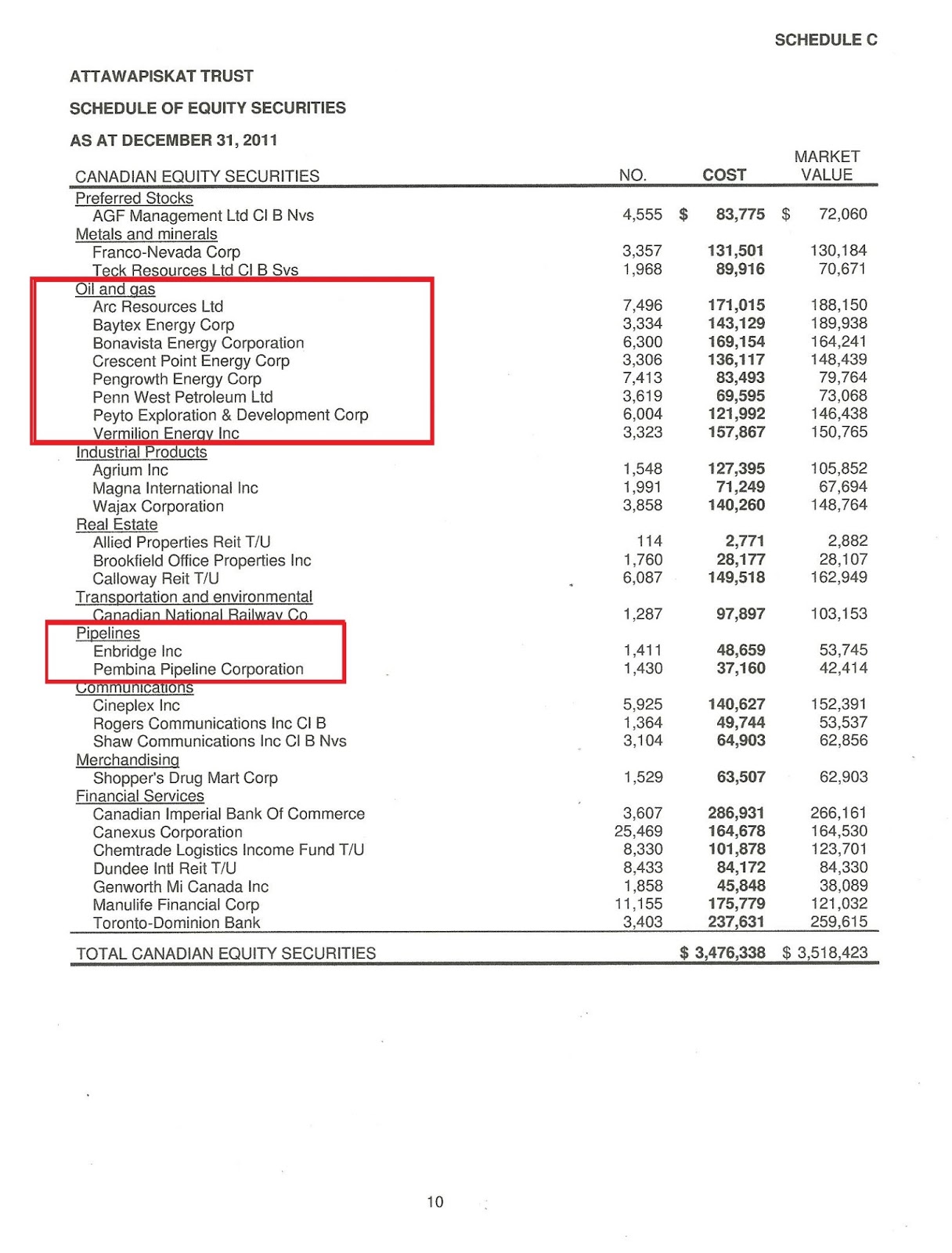 SCHEDULE C

ATTAWAPISKAT TRUST

SCHEDULE OF EQUITY SECURITIES

AS AT DECEMBER 31, 2011

| CANADIAN EQUITY SECURITIES | NO. | COST | MARKET VALUE |
|---|---|---|---|
| Preferred Stocks | | | |
| AGF Management Ltd Cl B Nvs | 4,555 | $ 83,775 | $ 72,060 |
| Metals and minerals | | | |
| Franco-Nevada Corp | 3,357 | 131,501 | 130,184 |
| Teck Resources Ltd Cl B Svs | 1,968 | 89,916 | 70,671 |
| Oil and gas | | | |
| Arc Resources Ltd | 7,496 | 171,015 | 188,150 |
| Baytex Energy Corp | 3,334 | 143,129 | 189,938 |
| Bonavista Energy Corporation | 6,300 | 169,154 | 164,241 |
| Crescent Point Energy Corp | 3,306 | 136,117 | 148,439 |
| Pengrowth Energy Corp | 7,413 | 83,493 | 79,764 |
| Penn West Petroleum Ltd | 3,619 | 69,595 | 73,068 |
| Peyto Exploration & Development Corp | 6,004 | 121,992 | 146,438 |
| Vermilion Energy Inc | 3,323 | 157,867 | 150,765 |
| Industrial Products | | | |
| Agrium Inc | 1,548 | 127,395 | 105,852 |
| Magna International Inc | 1,991 | 71,249 | 67,694 |
| Wajax Corporation | 3,858 | 140,260 | 148,764 |
| Real Estate | | | |
| Allied Properties Reit T/U | 114 | 2,771 | 2,882 |
| Brookfield Office Properties Inc | 1,760 | 28,177 | 28,107 |
| Calloway Reit T/U | 6,087 | 149,518 | 162,949 |
| Transportation and environmental | | | |
| Canadian National Railway Co | 1,287 | 97,897 | 103,153 |
| Pipelines | | | |
| Enbridge Inc | 1,411 | 48,659 | 53,745 |
| Pembina Pipeline Corporation | 1,430 | 37,160 | 42,414 |
| Communications | | | |
| Cineplex Inc | 5,925 | 140,627 | 152,391 |
| Rogers Communications Inc Cl B | 1,364 | 49,744 | 53,537 |
| Shaw Communications Inc Cl B Nvs | 3,104 | 64,903 | 62,856 |
| Merchandising | | | |
| Shopper's Drug Mart Corp | 1,529 | 63,507 | 62,903 |
| Financial Services | | | |
| Canadian Imperial Bank Of Commerce | 3,607 | 286,931 | 266,161 |
| Canexus Corporation | 25,469 | 164,678 | 164,530 |
| Chemtrade Logistics Income Fund T/U | 8,330 | 101,878 | 123,701 |
| Dundee Intl Reit T/U | 8,433 | 84,172 | 84,330 |
| Genworth Mi Canada Inc | 1,858 | 45,848 | 38,089 |
| Manulife Financial Corp | 11,155 | 175,779 | 121,032 |
| Toronto-Dominion Bank | 3,403 | 237,631 | 259,615 |
| TOTAL CANADIAN EQUITY SECURITIES | | $ 3,476,338 | $ 3,518,423 |

10